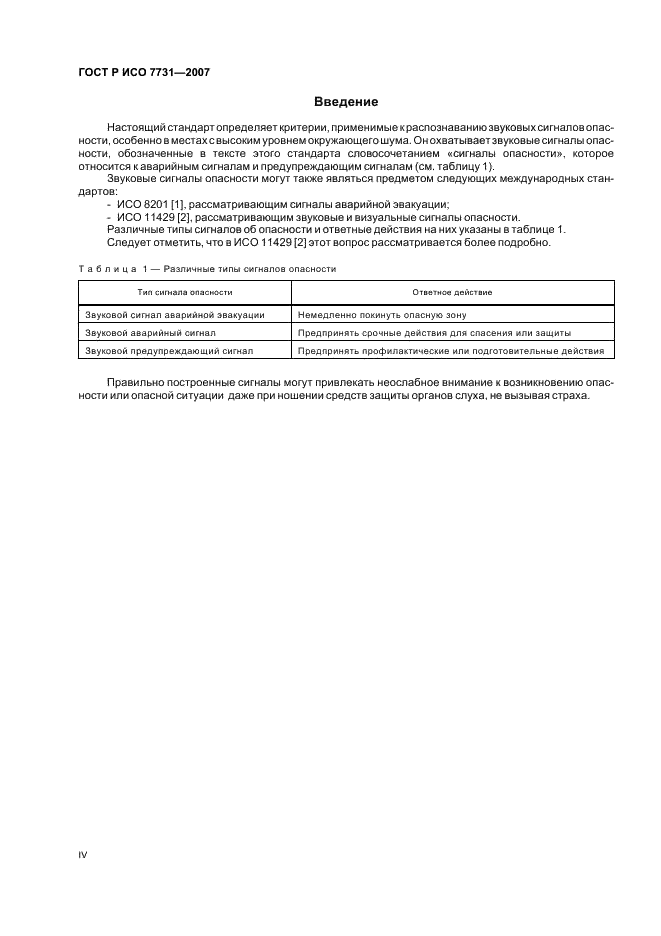 ГОСТ Р ИСО 7731—2007

Введение

Настоящий стандарт определяет критерии, применимые к распознаванию звуковых сигналов опасности, особенно в местах с высоким уровнем окружающего шума. Он охватывает звуковые сигналы опасности, обозначенные в тексте этого стандарта словосочетанием «сигналы опасности», которое относится к аварийным сигналам и предупреждающим сигналам (см. таблицу 1).

Звуковые сигналы опасности могут также являться предметом следующих международных стандартов:

- ИСО 8201 [1], рассматривающим сигналы аварийной эвакуации;
- ИСО 11429 [2], рассматривающим звуковые и визуальные сигналы опасности.

Различные типы сигналов об опасности и ответные действия на них указаны в таблице 1.

Следует отметить, что в ИСО 11429 [2] этот вопрос рассматривается более подробно.

Таблица 1 — Различные типы сигналов опасности

| Тип сигнала опасности | Ответное действие |
|---|---|
| Звуковой сигнал аварийной эвакуации | Немедленно покинуть опасную зону |
| Звуковой аварийный сигнал | Предпринять срочные действия для спасения или защиты |
| Звуковой предупреждающий сигнал | Предпринять профилактические или подготовительные действия |

Правильно построенные сигналы могут привлекать неослабное внимание к возникновению опасности или опасной ситуации даже при ношении средств защиты органов слуха, не вызывая страха.

IV